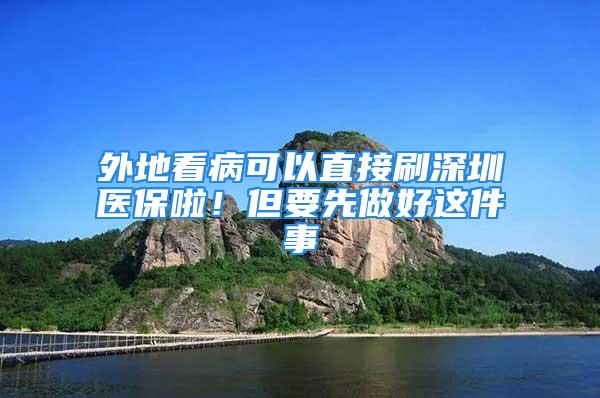 外地看病可以直接刷深圳医保啦！但要先做好这件事